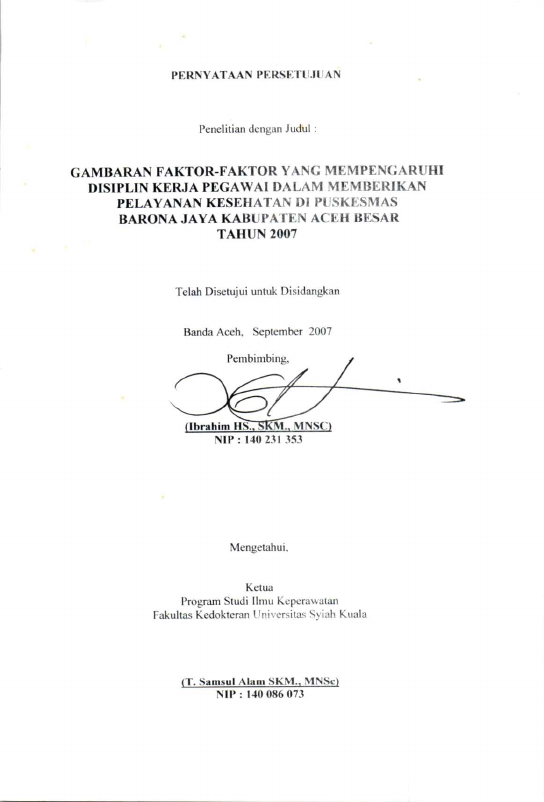 PERNYATAAN PERSETUJUAN

Penelitian dengan Judul :

GAMBARAN FAKTOR-FAKTOR YANG MEMPENGARUHI DISIPLIN KERJA PEGAWAI DALAM MEMBERIKAN PELAYANAN KESEHATAN DI PUSKESMAS BARONA JAYA KABUPATEN ACEH BESAR TAHUN 2007

Telah Disetujui untuk Disidangkan

Banda Aceh, September 2007

Pembimbing,

(Ibrahim HS., SKM., MNSC)
NIP : 140 231 353

Mengetahui,

Ketua
Program Studi Ilmu Keperawatan
Fakultas Kedokteran Universitas Syiah Kuala

(T. Samsul Alam SKM., MNSc)
NIP : 140 086 073